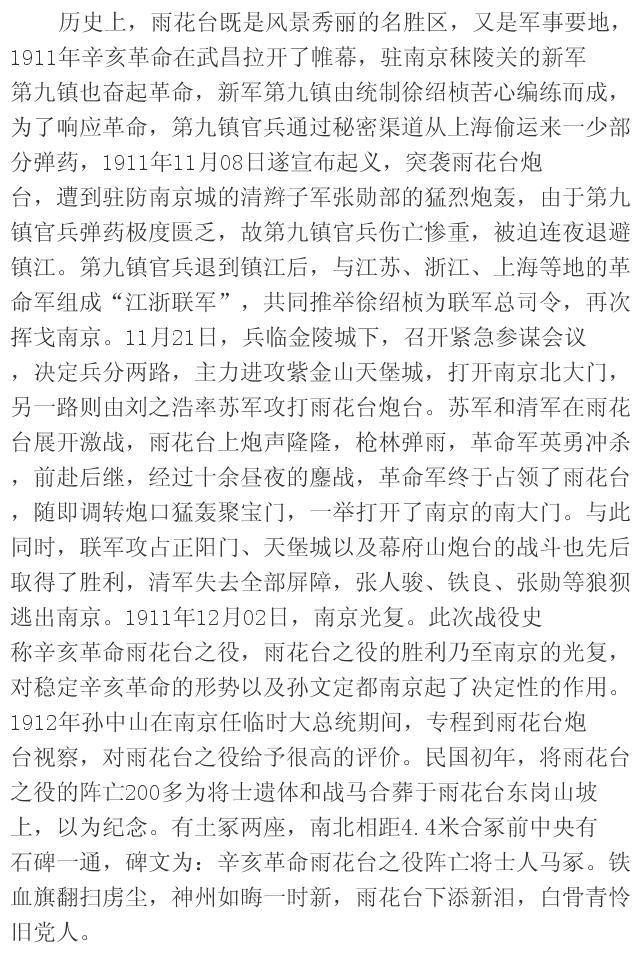 历史上，雨花台既是风景秀丽的名胜区，又是军事要地，1911年辛亥革命在武昌拉开了帷幕，驻南京秣陵关的新军第九镇也奋起革命，新军第九镇由统制徐绍桢苦心编练而成，为了响应革命，第九镇官兵通过秘密渠道从上海偷运来一少部分弹药，1911年11月08日遂宣布起义，突袭雨花台炮台，遭到驻防南京城的清辫子军张勋部的猛烈炮轰，由于第九镇官兵弹药极度匮乏，故第九镇官兵伤亡惨重，被迫连夜退避镇江。第九镇官兵退到镇江后，与江苏、浙江、上海等地的革命军组成“江浙联军”，共同推举徐绍桢为联军总司令，再次挥戈南京。11月21日，兵临金陵城下，召开紧急参谋会议，决定兵分两路，主力进攻紫金山天堡城，打开南京北大门，另一路则由刘之浩率苏军攻打雨花台炮台。苏军和清军在雨花台展开激战，雨花台上炮声隆隆，枪林弹雨，革命军英勇冲杀，前赴后继，经过十余昼夜的鏖战，革命军终于占领了雨花台，随即调转炮口猛轰聚宝门，一举打开了南京的南大门。与此同时，联军攻占正阳门、天堡城以及幕府山炮台的战斗也先后取得了胜利，清军失去全部屏障，张人骏、铁良、张勋等狼狈逃出南京。1911年12月02日，南京光复。此次战役史称辛亥革命雨花台之役，雨花台之役的胜利乃至南京的光复，对稳定辛亥革命的形势以及孙文定都南京起了决定性的作用。1912年孙中山在南京任临时大总统期间，专程到雨花台炮台视察，对雨花台之役给予很高的评价。民国初年，将雨花台之役的阵亡200多为将士遗体和战马合葬于雨花台东岗山坡上，以为纪念。有土冢两座，南北相距4.4米合冢前中央有石碑一通，碑文为：辛亥革命雨花台之役阵亡将士人马冢。铁血旗翻扫虏尘，神州如晦一时新，雨花台下添新泪，白骨青怜旧党人。